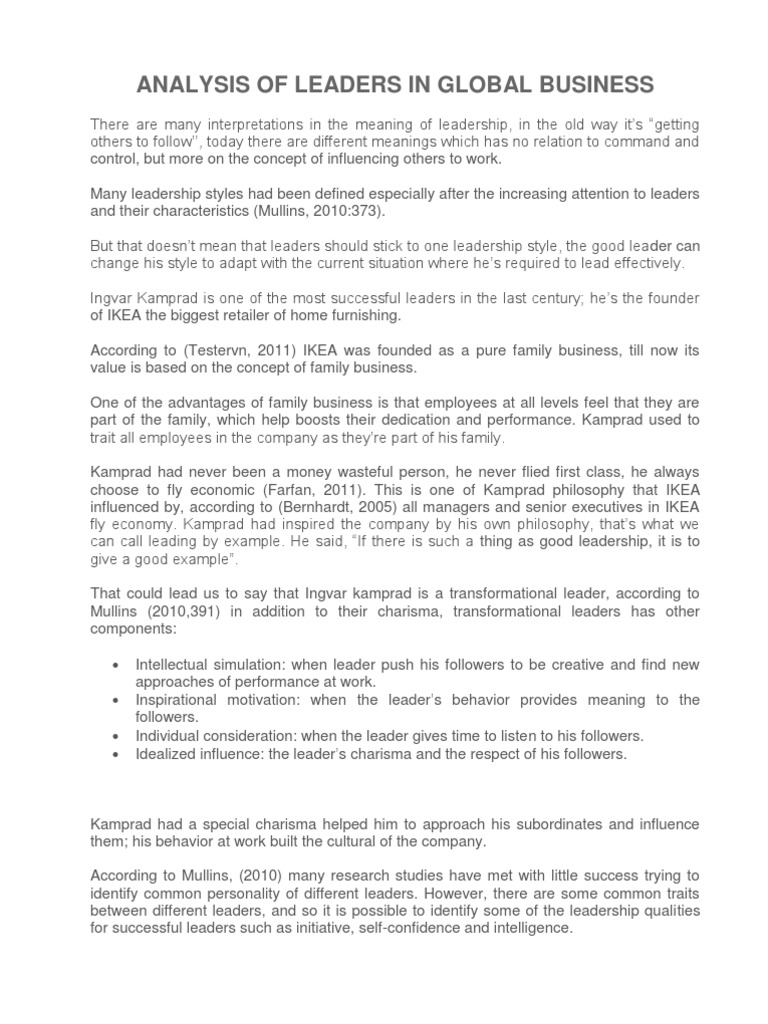 ANALYSIS OF LEADERS IN GLOBAL BUSINESS

There are many interpretations in the meaning of leadership, in the old way it's "getting others to follow", today there are different meanings which has no relation to command and control, but more on the concept of influencing others to work.

Many leadership styles had been defined especially after the increasing attention to leaders and their characteristics (Mullins, 2010:373).

But that doesn't mean that leaders should stick to one leadership style, the good leader can change his style to adapt with the current situation where he's required to lead effectively.

Ingvar Kamprad is one of the most successful leaders in the last century; he's the founder of IKEA the biggest retailer of home furnishing.

According to (Testervn, 2011) IKEA was founded as a pure family business, till now its value is based on the concept of family business.

One of the advantages of family business is that employees at all levels feel that they are part of the family, which help boosts their dedication and performance. Kamprad used to trait all employees in the company as they're part of his family.

Kamprad had never been a money wasteful person, he never flied first class, he always choose to fly economic (Farfan, 2011). This is one of Kamprad philosophy that IKEA influenced by, according to (Bernhardt, 2005) all managers and senior executives in IKEA fly economy. Kamprad had inspired the company by his own philosophy, that's what we can call leading by example. He said, "If there is such a thing as good leadership, it is to give a good example".

That could lead us to say that Ingvar kamprad is a transformational leader, according to Mullins (2010,391) in addition to their charisma, transformational leaders has other components:

• Intellectual simulation: when leader push his followers to be creative and find new approaches of performance at work.
• Inspirational motivation: when the leader's behavior provides meaning to the followers.
• Individual consideration: when the leader gives time to listen to his followers.
• Idealized influence: the leader's charisma and the respect of his followers.

Kamprad had a special charisma helped him to approach his subordinates and influence them; his behavior at work built the cultural of the company.

According to Mullins, (2010) many research studies have met with little success trying to identify common personality of different leaders. However, there are some common traits between different leaders, and so it is possible to identify some of the leadership qualities for successful leaders such as initiative, self-confidence and intelligence.